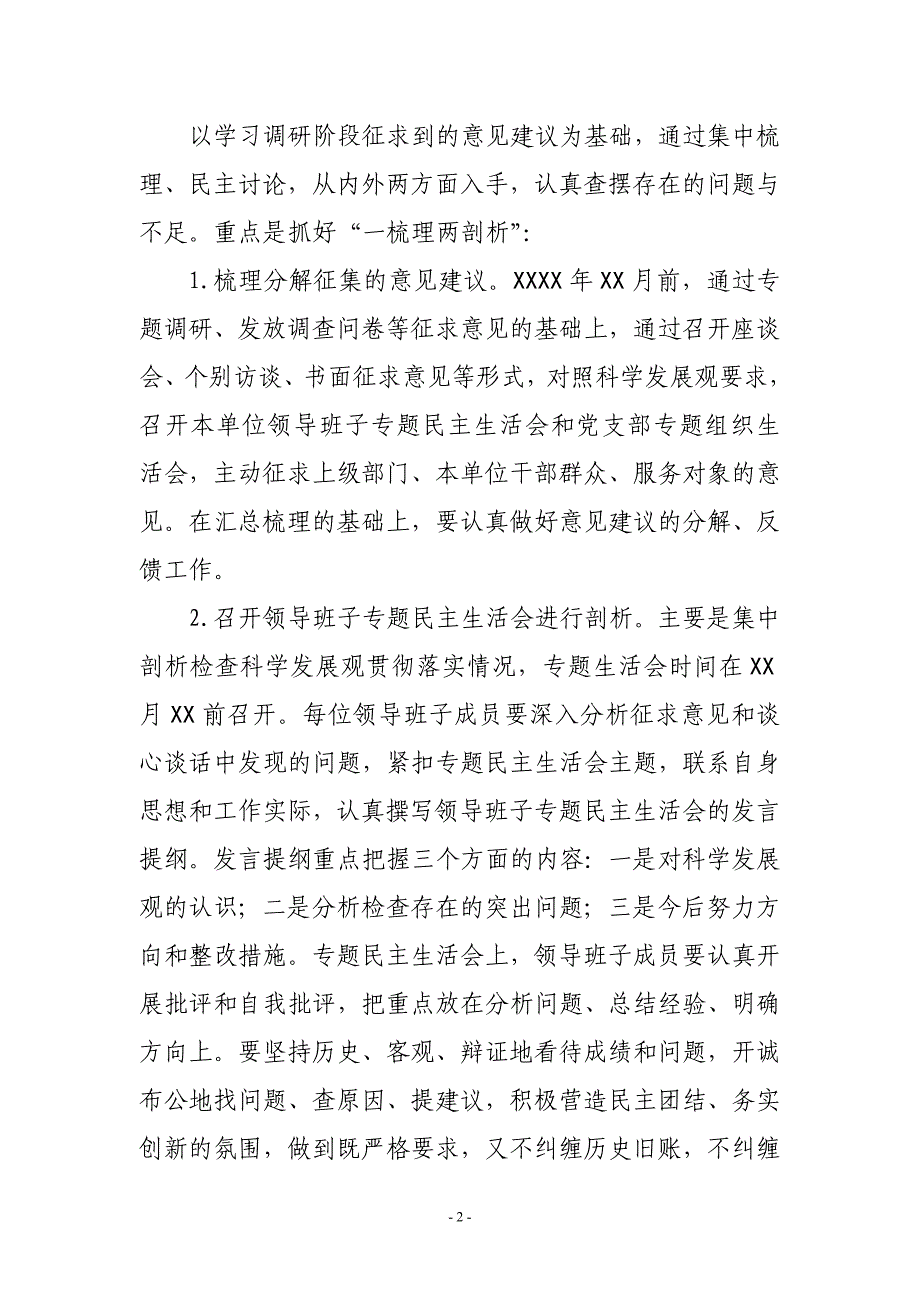 以学习调研阶段征求到的意见建议为基础，通过集中梳理、民主讨论，从内外两方面入手，认真查摆存在的问题与不足。重点是抓好“一梳理两剖析”：

1.梳理分解征集的意见建议。XXXX年XX月前，通过专题调研、发放调查问卷等征求意见的基础上，通过召开座谈会、个别访谈、书面征求意见等形式，对照科学发展观要求，召开本单位领导班子专题民主生活会和党支部专题组织生活会，主动征求上级部门、本单位干部群众、服务对象的意见。在汇总梳理的基础上，要认真做好意见建议的分解、反馈工作。

2.召开领导班子专题民主生活会进行剖析。主要是集中剖析检查科学发展观贯彻落实情况，专题生活会时间在XX月XX前召开。每位领导班子成员要深入分析征求意见和谈心谈话中发现的问题，紧扣专题民主生活会主题，联系自身思想和工作实际，认真撰写领导班子专题民主生活会的发言提纲。发言提纲重点把握三个方面的内容：一是对科学发展观的认识；二是分析检查存在的突出问题；三是今后努力方向和整改措施。专题民主生活会上，领导班子成员要认真开展批评和自我批评，把重点放在分析问题、总结经验、明确方向上。要坚持历史、客观、辩证地看待成绩和问题，开诚布公地找问题、查原因、提建议，积极营造民主团结、务实创新的氛围，做到既严格要求，又不纠缠历史旧账，不纠缠

- 2 -